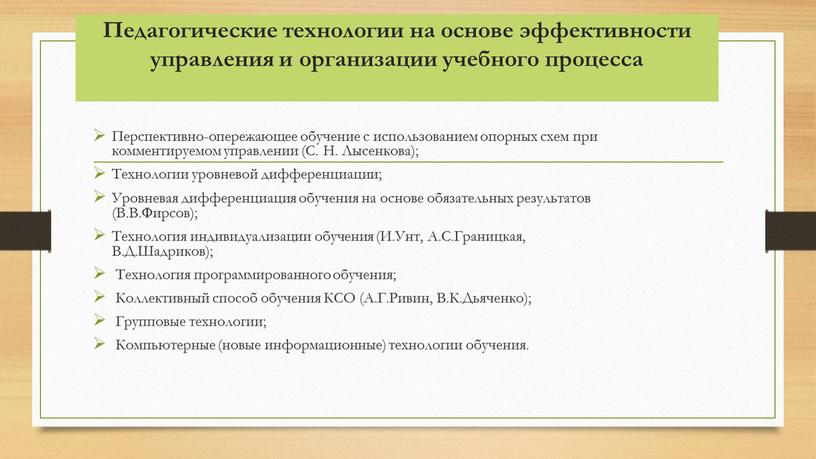 Педагогические технологии на основе эффективности управления и организации учебного процесса

➢ Перспективно-опережающее обучение с использованием опорных схем при комментируемом управлении (С. Н. Лысенкова);

➢ Технологии уровневой дифференциации;

➢ Уровневая дифференциация обучения на основе обязательных результатов (В.В.Фирсов);

➢ Технология индивидуализации обучения (И.Унт, А.С.Границкая, В.Д.Шадриков);

➢ Технология программированного обучения;

➢ Коллективный способ обучения КСО (А.Г.Ривин, В.К.Дьяченко);

➢ Групповые технологии;

➢ Компьютерные (новые информационные) технологии обучения.